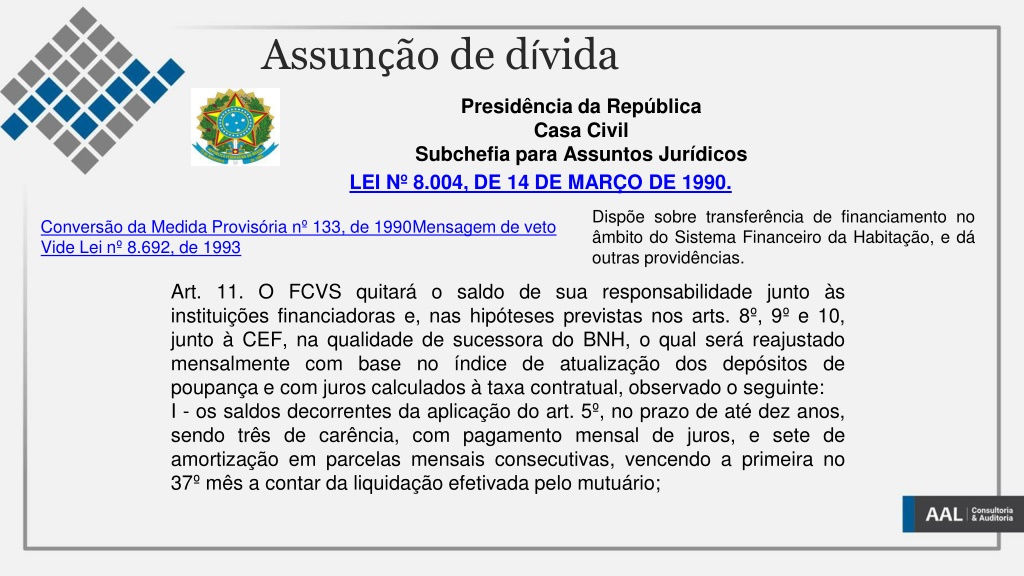 Assunção de dívida

Presidência da República
Casa Civil
Subchefia para Assuntos Jurídicos

LEI Nº 8.004, DE 14 DE MARÇO DE 1990.

Conversão da Medida Provisória nº 133, de 1990Mensagem de veto
Vide Lei nº 8.692, de 1993

Dispõe sobre transferência de financiamento no âmbito do Sistema Financeiro da Habitação, e dá outras providências.

Art. 11. O FCVS quitará o saldo de sua responsabilidade junto às instituições financiadoras e, nas hipóteses previstas nos arts. 8º, 9º e 10, junto à CEF, na qualidade de sucessora do BNH, o qual será reajustado mensalmente com base no índice de atualização dos depósitos de poupança e com juros calculados à taxa contratual, observado o seguinte:
I - os saldos decorrentes da aplicação do art. 5º, no prazo de até dez anos, sendo três de carência, com pagamento mensal de juros, e sete de amortização em parcelas mensais consecutivas, vencendo a primeira no 37º mês a contar da liquidação efetivada pelo mutuário;

AAL Consultoria & Auditoria